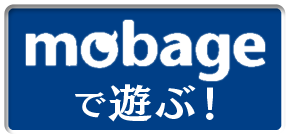 mobage
で遊ぶ！